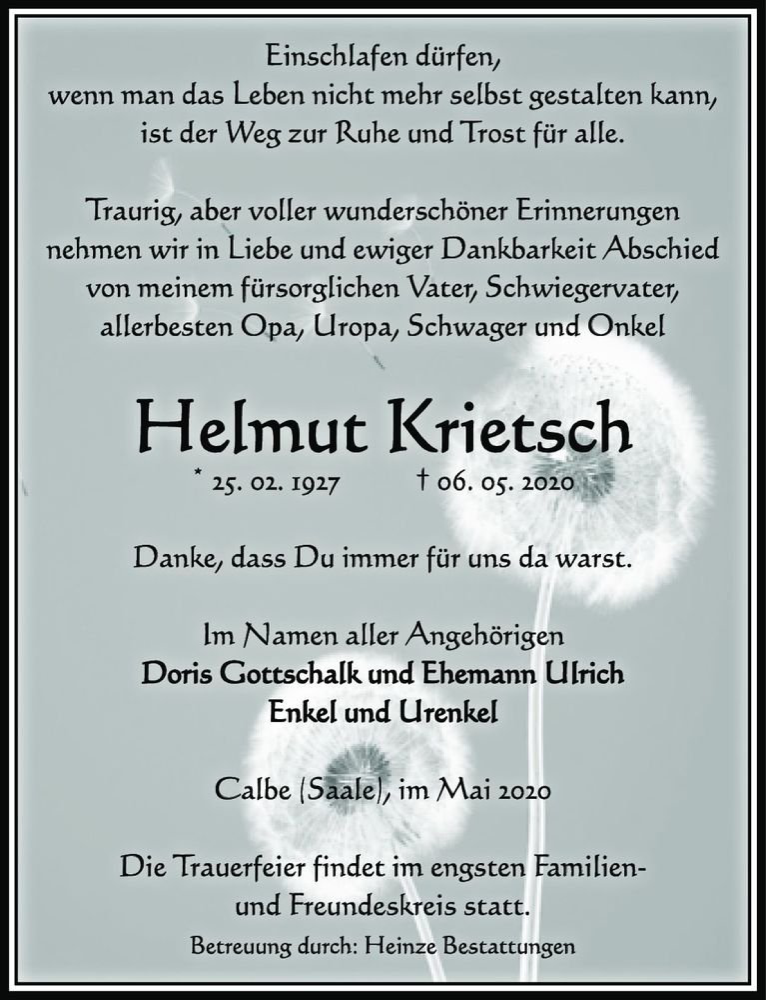 Einschlafen dürfen,
wenn man das Leben nicht mehr selbst gestalten kann,
ist der Weg zur Ruhe und Trost für alle.

Traurig, aber voller wunderschöner Erinnerungen nehmen wir in Liebe und ewiger Dankbarkeit Abschied von meinem fürsorglichen Vater, Schwiegervater, allerbesten Opa, Uropa, Schwager und Onkel

Helmut Krietsch

* 25. 02. 1927 † 06. 05. 2020

Danke, dass Du immer für uns da warst.

Im Namen aller Angehörigen
Doris Gottschalk und Ehemann Ulrich
Enkel und Urenkel

Calbe (Saale), im Mai 2020

Die Trauerfeier findet im engsten Familien- und Freundeskreis statt.

Betreuung durch: Heinze Bestattungen